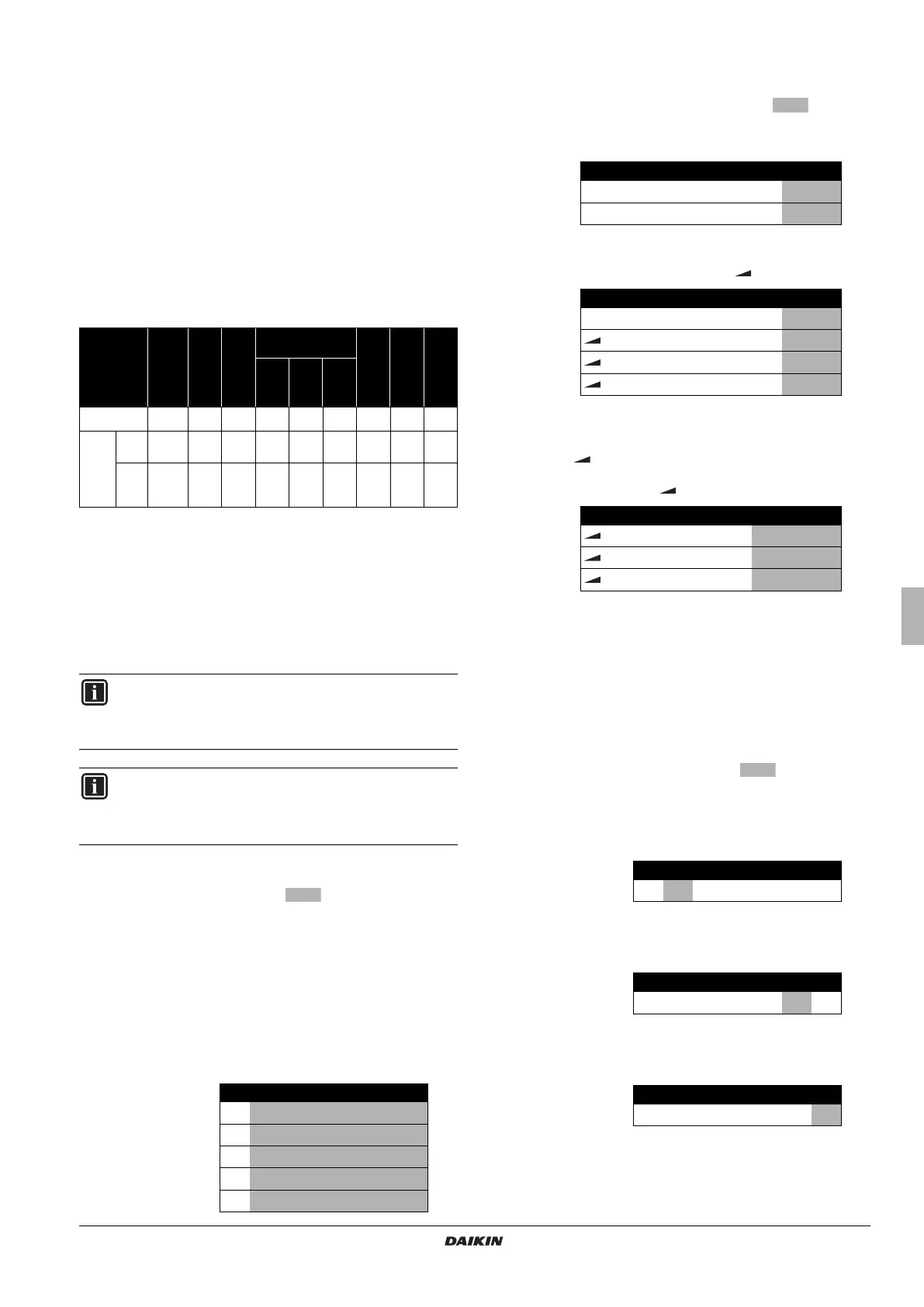 DAIKIN